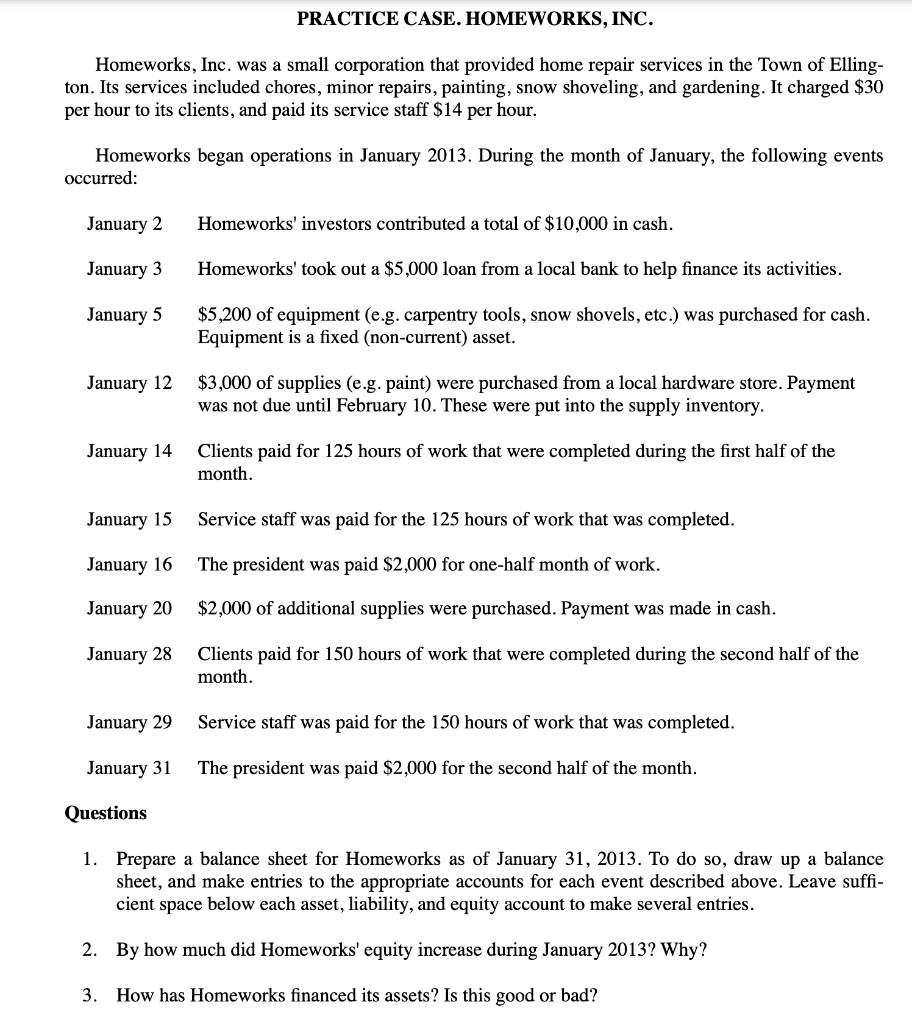 PRACTICE CASE. HOMEWORKS, INC.

Homeworks, Inc. was a small corporation that provided home repair services in the Town of Ellington. Its services included chores, minor repairs, painting, snow shoveling, and gardening. It charged \$30 per hour to its clients, and paid its service staff \$14 per hour.

Homeworks began operations in January 2013. During the month of January, the following events occurred:

January 2 Homeworks' investors contributed a total of \$10,000 in cash.

January 3 Homeworks' took out a \$5,000 loan from a local bank to help finance its activities.

January 5 \$5,200 of equipment (e.g. carpentry tools, snow shovels, etc.) was purchased for cash. Equipment is a fixed (non-current) asset.

January 12 \$3,000 of supplies (e.g. paint) were purchased from a local hardware store. Payment was not due until February 10. These were put into the supply inventory.

January 14 Clients paid for 125 hours of work that were completed during the first half of the month.

January 15 Service staff was paid for the 125 hours of work that was completed.

January 16 The president was paid \$2,000 for one-half month of work.

January 20 \$2,000 of additional supplies were purchased. Payment was made in cash.

January 28 Clients paid for 150 hours of work that were completed during the second half of the month.

January 29 Service staff was paid for the 150 hours of work that was completed.

January 31 The president was paid \$2,000 for the second half of the month.

Questions

1. Prepare a balance sheet for Homeworks as of January 31, 2013. To do so, draw up a balance sheet, and make entries to the appropriate accounts for each event described above. Leave sufficient space below each asset, liability, and equity account to make several entries.

2. By how much did Homeworks' equity increase during January 2013? Why?

3. How has Homeworks financed its assets? Is this good or bad?